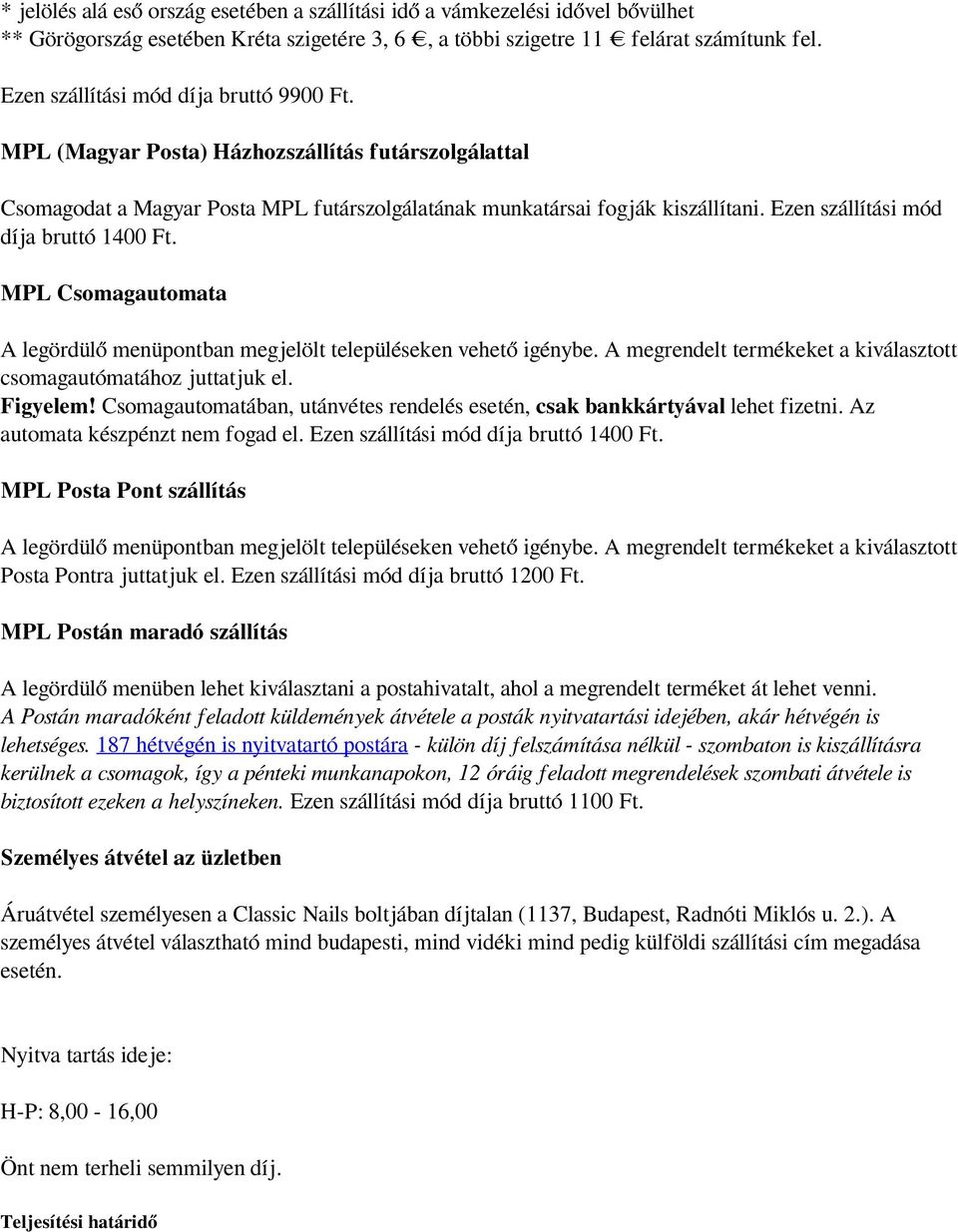 * jelölés alá eső ország esetében a szállítási idő a vámkezelési idővel bővülhet
** Görögország esetében Kréta szigetére 3, 6 €, a többi szigetre 11 € felárat számítunk fel.

Ezen szállítási mód díja bruttó 9900 Ft.

MPL (Magyar Posta) Házhozszállítás futárszolgálattal

Csomagodat a Magyar Posta MPL futárszolgálatának munkatársai fogják kiszállítani. Ezen szállítási mód díja bruttó 1400 Ft.

MPL Csomagautomata

A legördülő menüpontban megjelölt településeken vehető igénybe. A megrendelt termékeket a kiválasztott csomagautómatához juttatjuk el.
Figyelem! Csomagautomatában, utánvétes rendelés esetén, csak bankkártyával lehet fizetni. Az automata készpénzt nem fogad el. Ezen szállítási mód díja bruttó 1400 Ft.

MPL Posta Pont szállítás

A legördülő menüpontban megjelölt településeken vehető igénybe. A megrendelt termékeket a kiválasztott Posta Pontra juttatjuk el. Ezen szállítási mód díja bruttó 1200 Ft.

MPL Postán maradó szállítás

A legördülő menüben lehet kiválasztani a postahivatalt, ahol a megrendelt terméket át lehet venni. A Postán maradóként feladott küldemények átvétele a posták nyitvatartási idejében, akár hétvégén is lehetséges. 187 hétvégén is nyitvatartó postára - külön díj felszámítása nélkül - szombaton is kiszállításra kerülnek a csomagok, így a pénteki munkanapokon, 12 óráig feladott megrendelések szombati átvétele is biztosított ezeken a helyszíneken. Ezen szállítási mód díja bruttó 1100 Ft.

Személyes átvétel az üzletben

Áruátvétel személyesen a Classic Nails boltjában díjtalan (1137, Budapest, Radnóti Miklós u. 2.). A személyes átvétel választható mind budapesti, mind vidéki mind pedig külföldi szállítási cím megadása esetén.

Nyitva tartás ideje:

H-P: 8,00 - 16,00

Önt nem terheli semmilyen díj.

Teljesítési határidő